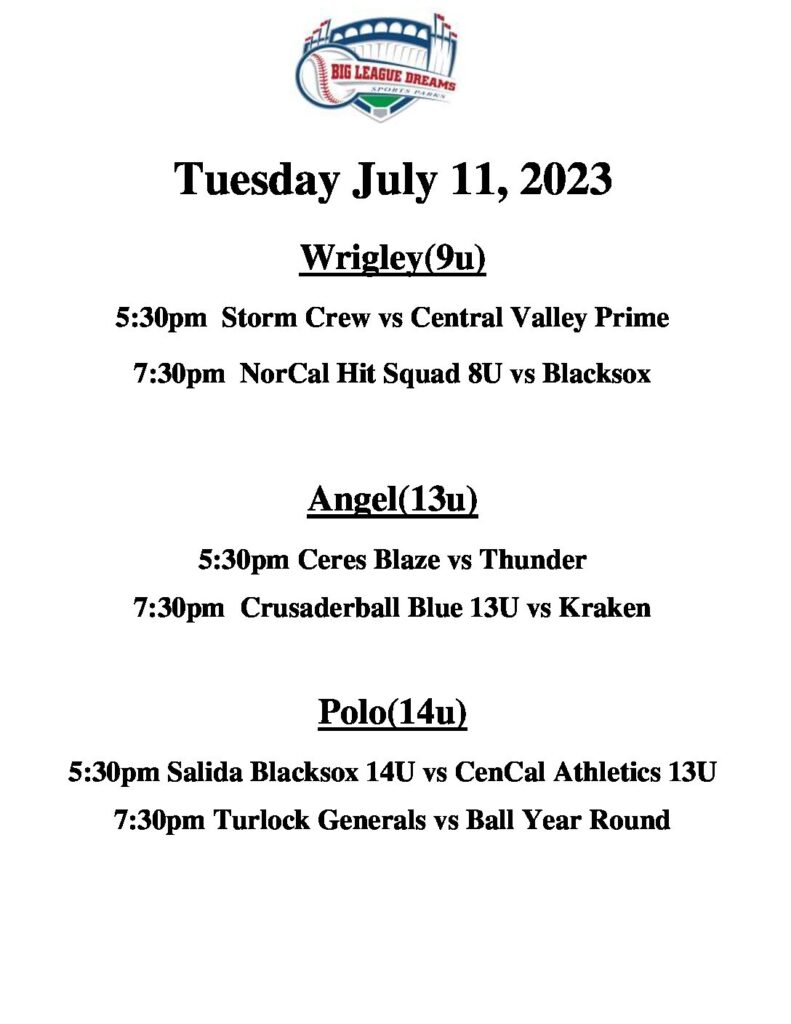 BIG LEAGUE DREAMS
SPORTS PARKS

Tuesday July 11, 2023

Wrigley(9u)

5:30pm Storm Crew vs Central Valley Prime

7:30pm NorCal Hit Squad 8U vs Blacksox

Angel(13u)

5:30pm Ceres Blaze vs Thunder

7:30pm Crusaderball Blue 13U vs Kraken

Polo(14u)

5:30pm Salida Blacksox 14U vs CenCal Athletics 13U

7:30pm Turlock Generals vs Ball Year Round